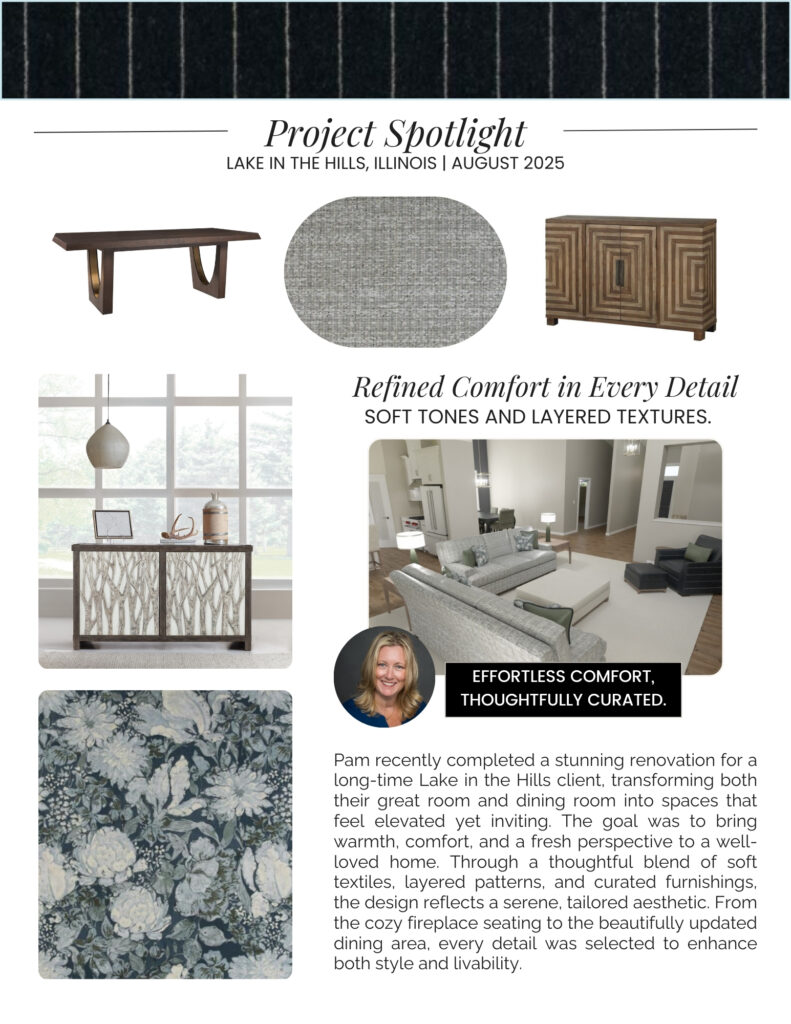 Project Spotlight
LAKE IN THE HILLS, ILLINOIS | AUGUST 2025

Refined Comfort in Every Detail
SOFT TONES AND LAYERED TEXTURES.

EFFORTLESS COMFORT, THOUGHTFULLY CURATED.

Pam recently completed a stunning renovation for a long-time Lake in the Hills client, transforming both their great room and dining room into spaces that feel elevated yet inviting. The goal was to bring warmth, comfort, and a fresh perspective to a well-loved home. Through a thoughtful blend of soft textiles, layered patterns, and curated furnishings, the design reflects a serene, tailored aesthetic. From the cozy fireplace seating to the beautifully updated dining area, every detail was selected to enhance both style and livability.